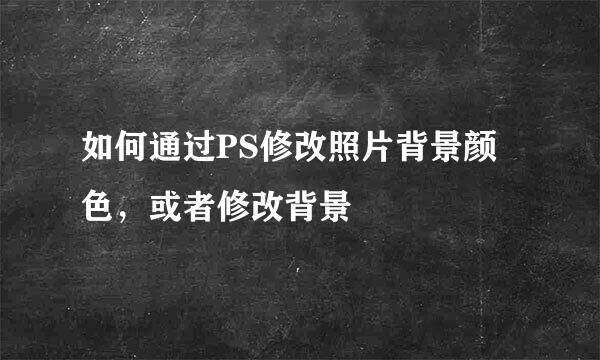 如何通过PS修改照片背景颜色，或者修改背景